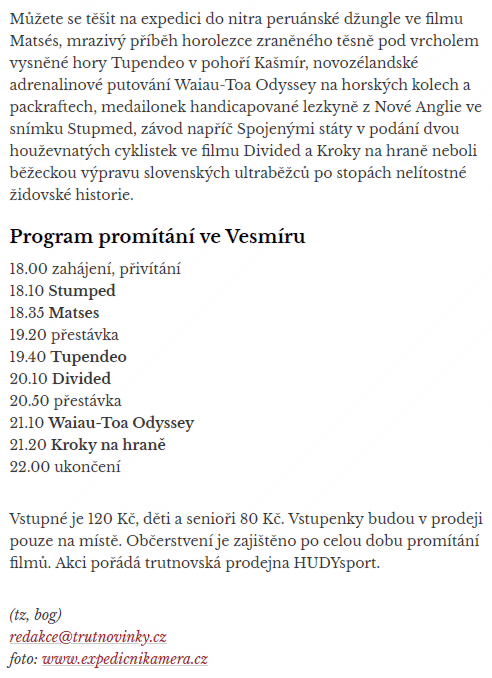 Můžete se těšit na expedici do nitra peruánské džungle ve filmu Matsés, mrazivý příběh horolezce zraněného těsně pod vrcholem vysněné hory Tupendeo v pohoří Kašmír, novozélandské adrenalinové putování Waiau-Toa Odyssey na horských kolech a packraftech, medailonek handicapované lezkyně z Nové Anglie ve snímku Stupmed, závod napříč Spojenými státy v podání dvou houževnatých cyklistek ve filmu Divided a Kroky na hraně neboli běžeckou výpravu slovenských ultraběžců po stopách nelítostné židovské historie.

Program promítání ve Vesmíru

18.00 zahájení, přivítání
18.10 Stumped
18.35 Matses
19.20 přestávka
19.40 Tupendeo
20.10 Divided
20.50 přestávka
21.10 Waiau-Toa Odyssey
21.20 Kroky na hraně
22.00 ukončení

Vstupné je 120 Kč, děti a senioři 80 Kč. Vstupenky budou v prodeji pouze na místě. Občerstvení je zajištěno po celou dobu promítání filmů. Akci pořádá trutnovská prodejna HUDYsport.

(tz, bog)
redakce@trutnovinky.cz
foto: www.expedicnikamera.cz